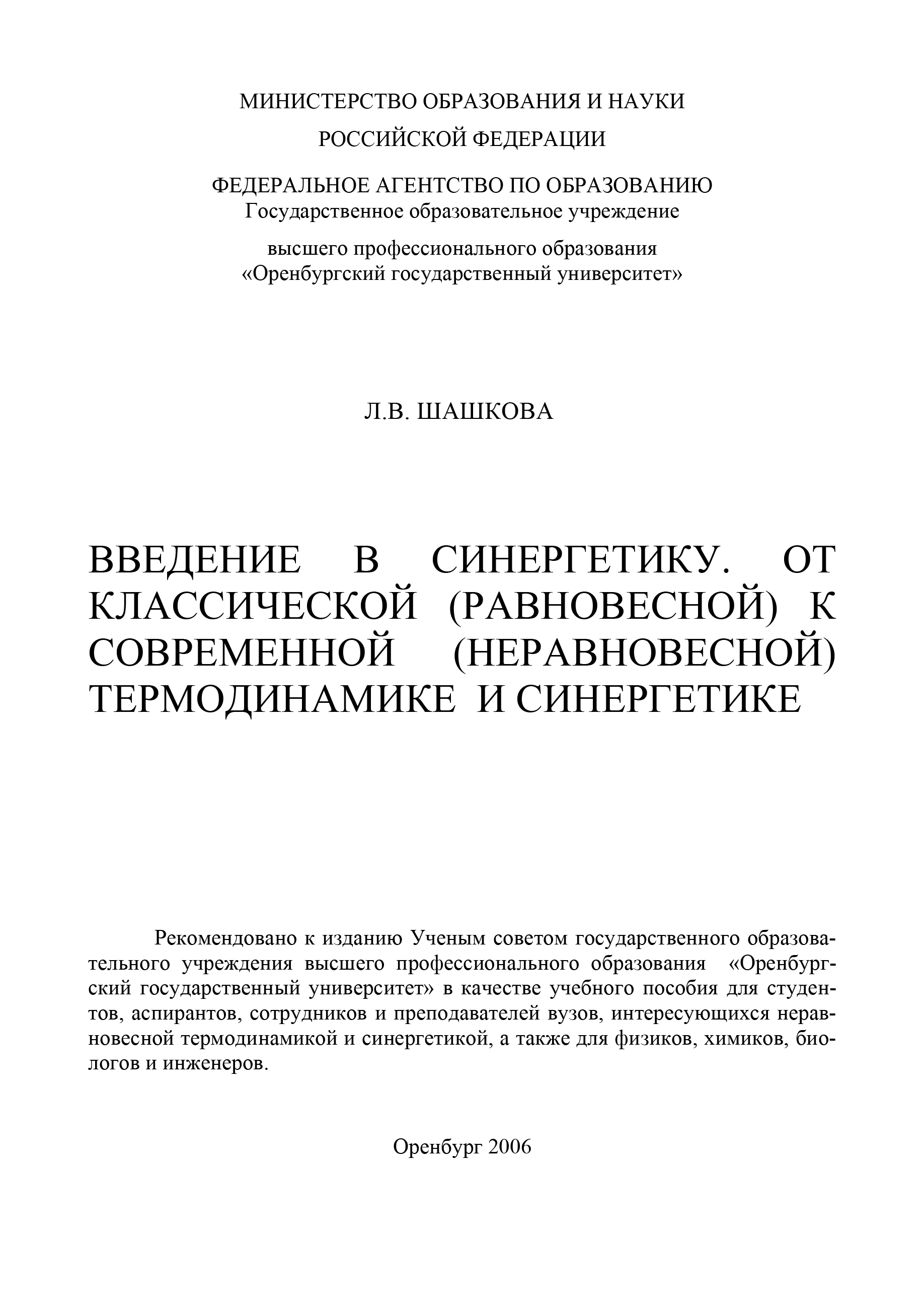 МИНИСТЕРСТВО ОБРАЗОВАНИЯ И НАУКИ
РОССИЙСКОЙ ФЕДЕРАЦИИ

ФЕДЕРАЛЬНОЕ АГЕНТСТВО ПО ОБРАЗОВАНИЮ
Государственное образовательное учреждение

высшего профессионального образования
«Оренбургский государственный университет»

Л.В. ШАШКОВА

ВВЕДЕНИЕ В СИНЕРГЕТИКУ. ОТ КЛАССИЧЕСКОЙ (РАВНОВЕСНОЙ) К СОВРЕМЕННОЙ (НЕРАВНОВЕСНОЙ) ТЕРМОДИНАМИКЕ И СИНЕРГЕТИКЕ

Рекомендовано к изданию Ученым советом государственного образовательного учреждения высшего профессионального образования «Оренбургский государственный университет» в качестве учебного пособия для студентов, аспирантов, сотрудников и преподавателей вузов, интересующихся неравновесной термодинамикой и синергетикой, а также для физиков, химиков, биологов и инженеров.

Оренбург 2006